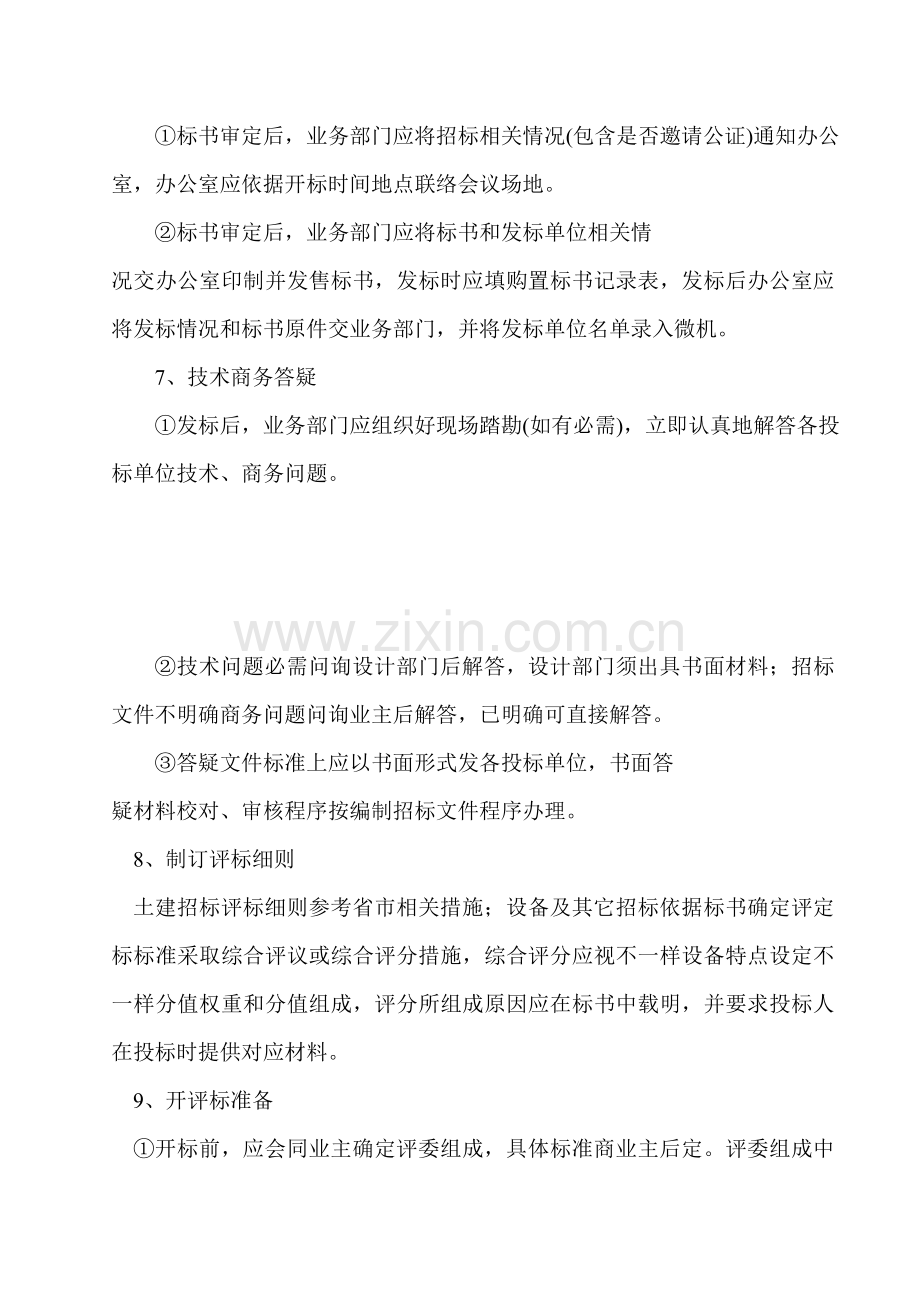 ①标书审定后，业务部门应将招标相关情况(包含是否邀请公证)通知办公室，办公室应依据开标时间地点联络会议场地。

②标书审定后，业务部门应将标书和发标单位相关情况交办公室印制并发售标书，发标时应填购置标书记录表，发标后办公室应将发标情况和标书原件交业务部门，并将发标单位名单录入微机。

7、技术商务答疑

①发标后，业务部门应组织好现场踏勘(如有必需)，立即认真地解答各投标单位技术、商务问题。

②技术问题必需问询设计部门后解答，设计部门须出具书面材料；招标文件不明确商务问题问询业主后解答，已明确可直接解答。

③答疑文件标准上应以书面形式发各投标单位，书面答疑材料校对、审核程序按编制招标文件程序办理。

8、制订评标细则

土建招标评标细则参考省市相关措施；设备及其它招标依据标书确定评定标标准采取综合评议或综合评分措施，综合评分应视不一样设备特点设定不一样分值权重和分值组成，评分所组成原因应在标书中载明，并要求投标人在投标时提供对应材料。

9、开评标准备

①开标前，应会同业主确定评委组成，具体标准商业主后定。评委组成中

www.zixin.com.cn